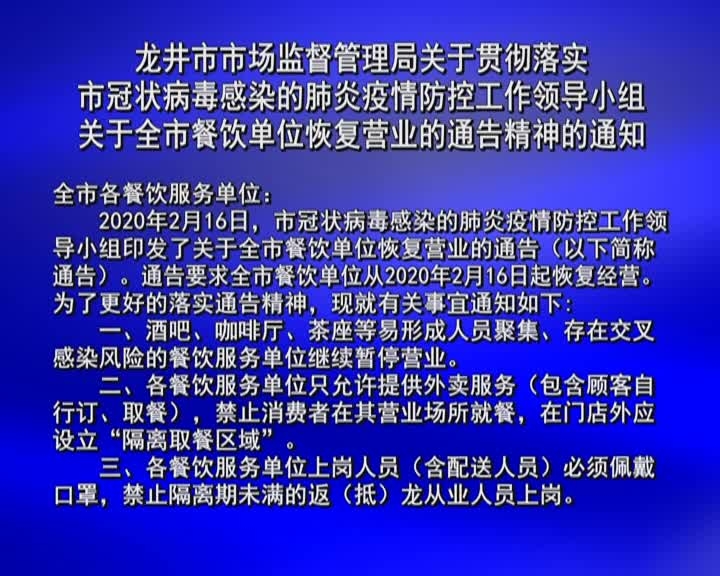 龙井市市场监督管理局关于贯彻落实
市冠状病毒感染的肺炎疫情防控工作领导小组
关于全市餐饮单位恢复营业的通告精神的通知

全市各餐饮服务单位：

2020年2月16日，市冠状病毒感染的肺炎疫情防控工作领导小组印发了关于全市餐饮单位恢复营业的通告（以下简称通告）。通告要求全市餐饮单位从2020年2月16日起恢复经营。为了更好的落实通告精神，现就有关事宜通知如下：

一、酒吧、咖啡厅、茶座等易形成人员聚集、存在交叉感染风险的餐饮服务单位继续暂停营业。

二、各餐饮服务单位只允许提供外卖服务（包含顾客自行订、取餐），禁止消费者在其营业场所就餐，在门店外应设立“隔离取餐区域”。

三、各餐饮服务单位上岗人员（含配送人员）必须佩戴口罩，禁止隔离期未满的返（抵）龙从业人员上岗。